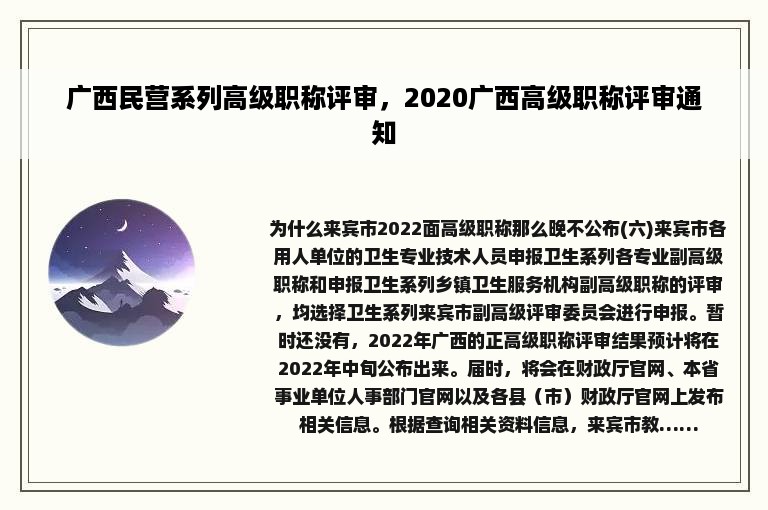 广西民营系列高级职称评审，2020广西高级职称评审通知

为什么来宾市2022面高级职称那么晚不公布(六)来宾市各用人单位的卫生专业技术人员申报卫生系列各专业副高级职称和申报卫生系列乡镇卫生服务机构副高级职称的评审，均选择卫生系列来宾市副高级评审委员会进行申报。暂时还没有，2022年广西的正高级职称评审结果预计将在2022年中旬公布出来。届时，将会在财政厅官网、本省事业单位人事部门官网以及各县（市）财政厅官网上发布相关信息。根据查询相关资料信息，来宾市教......